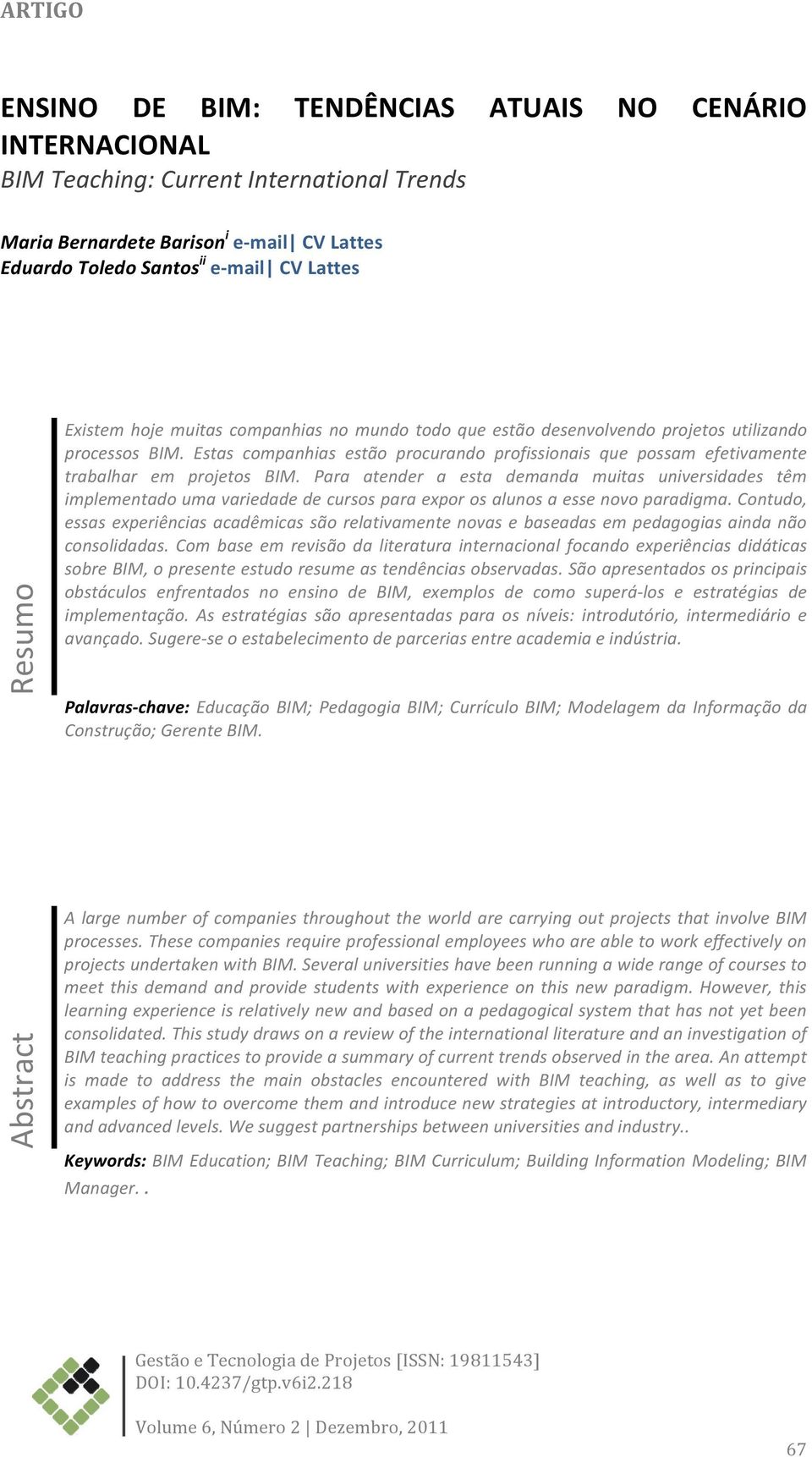 ARTIGO

ENSINO DE BIM: TENDÊNCIAS ATUAIS NO CENÁRIO INTERNACIONAL
BIM Teaching: Current International Trends

Maria Bernardete Barison$^{i}$ e-mail| CV Lattes
Eduardo Toledo Santos$^{ii}$ e-mail| CV Lattes

Resumo

Existem hoje muitas companhias no mundo todo que estão desenvolvendo projetos utilizando processos BIM. Estas companhias estão procurando profissionais que possam efetivamente trabalhar em projetos BIM. Para atender a esta demanda muitas universidades têm implementado uma variedade de cursos para expor os alunos a esse novo paradigma. Contudo, essas experiências acadêmicas são relativamente novas e baseadas em pedagogias ainda não consolidadas. Com base em revisão da literatura internacional focando experiências didáticas sobre BIM, o presente estudo resume as tendências observadas. São apresentados os principais obstáculos enfrentados no ensino de BIM, exemplos de como superá-los e estratégias de implementação. As estratégias são apresentadas para os níveis: introdutório, intermediário e avançado. Sugere-se o estabelecimento de parcerias entre academia e indústria.

Palavras-chave: Educação BIM; Pedagogia BIM; Currículo BIM; Modelagem da Informação da Construção; Gerente BIM.

Abstract

A large number of companies throughout the world are carrying out projects that involve BIM processes. These companies require professional employees who are able to work effectively on projects undertaken with BIM. Several universities have been running a wide range of courses to meet this demand and provide students with experience on this new paradigm. However, this learning experience is relatively new and based on a pedagogical system that has not yet been consolidated. This study draws on a review of the international literature and an investigation of BIM teaching practices to provide a summary of current trends observed in the area. An attempt is made to address the main obstacles encountered with BIM teaching, as well as to give examples of how to overcome them and introduce new strategies at introductory, intermediary and advanced levels. We suggest partnerships between universities and industry..

Keywords: BIM Education; BIM Teaching; BIM Curriculum; Building Information Modeling; BIM Manager. .

Gestão e Tecnologia de Projetos [ISSN: 19811543]
DOI: 10.4237/gtp.v6i2.218

Volume 6, Número 2 | Dezembro, 2011

67